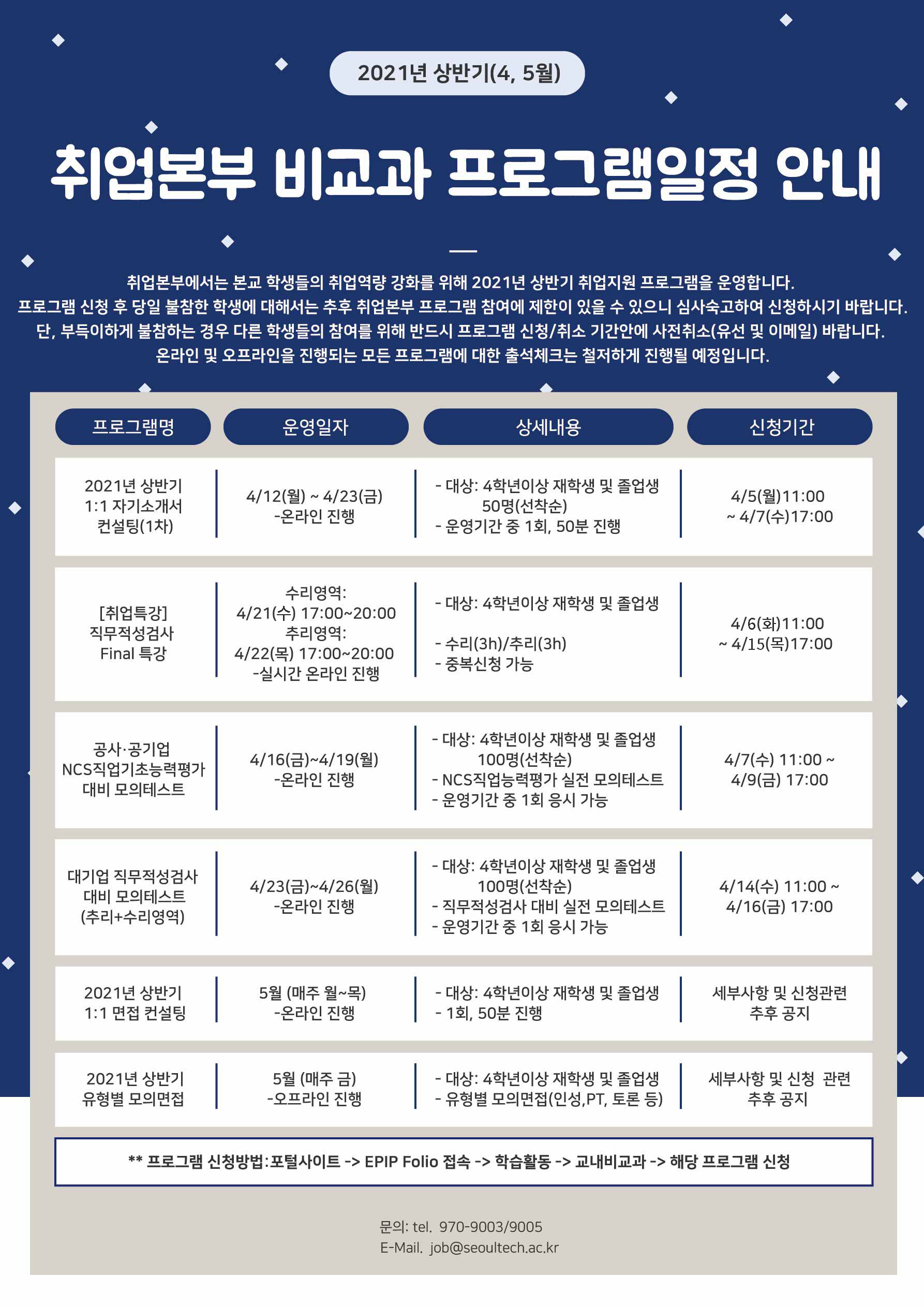 2021년 상반기(4, 5월)

취업본부 비교과 프로그램일정 안내

취업본부에서는 본교 학생들의 취업역량 강화를 위해 2021년 상반기 취업지원 프로그램을 운영합니다.
프로그램 신청 후 당일 불참한 학생에 대해서는 추후 취업본부 프로그램 참여에 제한이 있을 수 있으니 심사숙고하여 신청하시기 바랍니다.
단, 부득이하게 불참하는 경우 다른 학생들의 참여를 위해 반드시 프로그램 신청/취소 기간안에 사전취소(유선 및 이메일) 바랍니다.
온라인 및 오프라인을 진행되는 모든 프로그램에 대한 출석체크는 철저하게 진행될 예정입니다.

| 프로그램명 | 운영일자 | 상세내용 | 신청기간 |
|---|---|---|---|
| 2021년 상반기 1:1 자기소개서 컨설팅(1차) | 4/12(월) ~ 4/23(금) -온라인 진행 | - 대상: 4학년이상 재학생 및 졸업생 50명(선착순) - 운영기간 중 1회, 50분 진행 | 4/5(월)11:00 ~ 4/7(수)17:00 |
| [취업특강] 직무적성검사 Final 특강 | 수리영역: 4/21(수) 17:00~20:00 추리영역: 4/22(목) 17:00~20:00 -실시간 온라인 진행 | - 대상: 4학년이상 재학생 및 졸업생 - 수리(3h)/추리(3h) - 중복신청 가능 | 4/6(화)11:00 ~ 4/15(목)17:00 |
| 공사·공기업 NCS직업기초능력평가 대비 모의테스트 | 4/16(금)~4/19(월) -온라인 진행 | - 대상: 4학년이상 재학생 및 졸업생 100명(선착순) - NCS직업능력평가 실전 모의테스트 - 운영기간 중 1회 응시 가능 | 4/7(수) 11:00 ~ 4/9(금) 17:00 |
| 대기업 직무적성검사 대비 모의테스트 (추리+수리영역) | 4/23(금)~4/26(월) -온라인 진행 | - 대상: 4학년이상 재학생 및 졸업생 100명(선착순) - 직무적성검사 대비 실전 모의테스트 - 운영기간 중 1회 응시 가능 | 4/14(수) 11:00 ~ 4/16(금) 17:00 |
| 2021년 상반기 1:1 면접 컨설팅 | 5월 (매주 월~목) -온라인 진행 | - 대상: 4학년이상 재학생 및 졸업생 - 1회, 50분 진행 | 세부사항 및 신청관련 추후 공지 |
| 2021년 상반기 유형별 모의면접 | 5월 (매주 금) -오프라인 진행 | - 대상: 4학년이상 재학생 및 졸업생 - 유형별 모의면접(인성,PT, 토론 등) | 세부사항 및 신청 관련 추후 공지 |

** 프로그램 신청방법:포털사이트 -> EPIP Folio 접속 -> 학습활동 -> 교내비교과 -> 해당 프로그램 신청

문의: tel. 970-9003/9005
E-Mail. job@seoultech.ac.kr